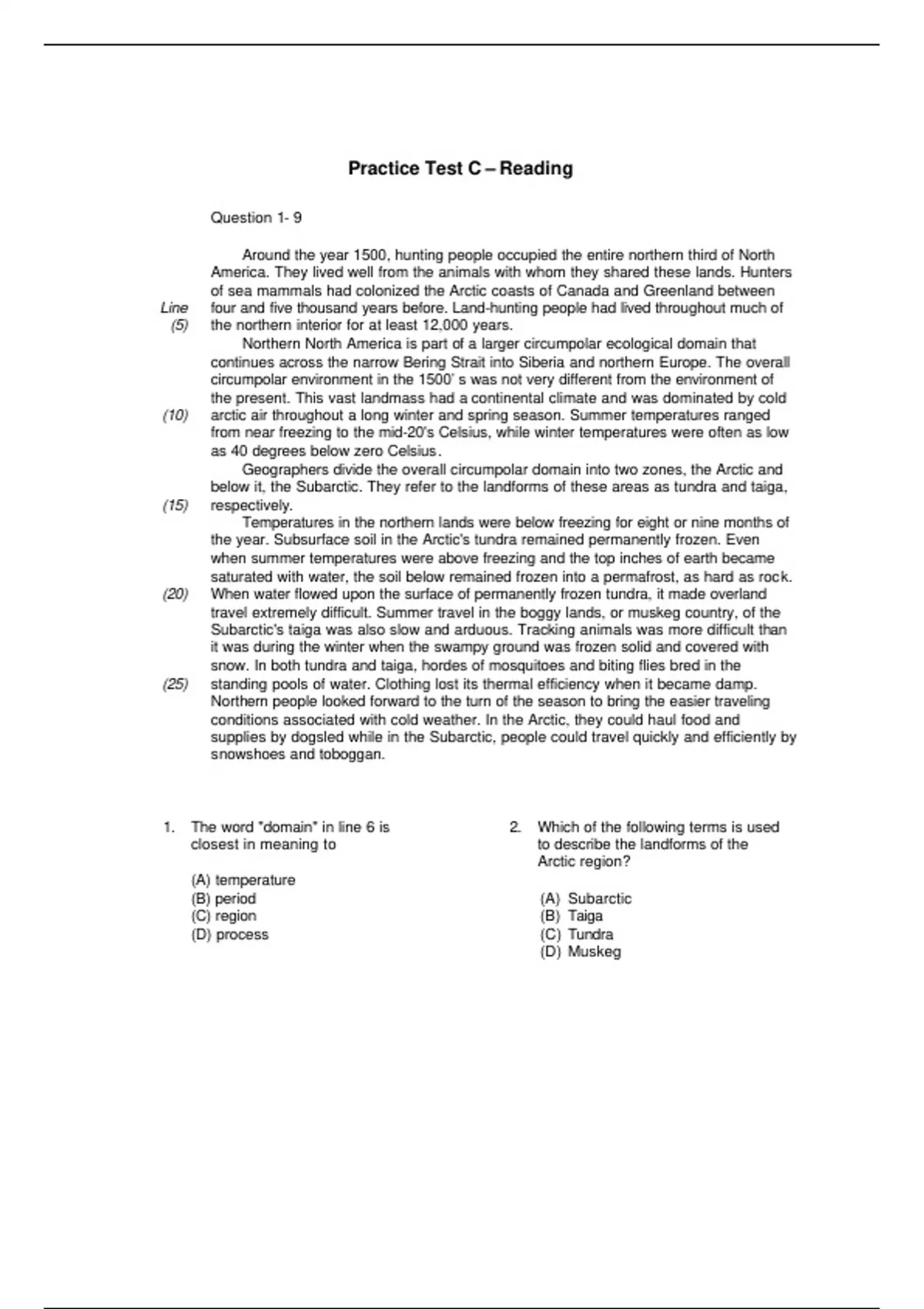 Practice Test C – Reading

Question 1- 9

Around the year 1500, hunting people occupied the entire northern third of North America. They lived well from the animals with whom they shared these lands. Hunters of sea mammals had colonized the Arctic coasts of Canada and Greenland between Line four and five thousand years before. Land-hunting people had lived throughout much of (5) the northern interior for at least 12,000 years.

Northern North America is part of a larger circumpolar ecological domain that continues across the narrow Bering Strait into Siberia and northern Europe. The overall circumpolar environment in the 1500' s was not very different from the environment of the present. This vast landmass had a continental climate and was dominated by cold (10) arctic air throughout a long winter and spring season. Summer temperatures ranged from near freezing to the mid-20's Celsius, while winter temperatures were often as low as 40 degrees below zero Celsius.

Geographers divide the overall circumpolar domain into two zones, the Arctic and below it, the Subarctic. They refer to the landforms of these areas as tundra and taiga, (15) respectively.

Temperatures in the northern lands were below freezing for eight or nine months of the year. Subsurface soil in the Arctic's tundra remained permanently frozen. Even when summer temperatures were above freezing and the top inches of earth became saturated with water, the soil below remained frozen into a permafrost, as hard as rock. (20) When water flowed upon the surface of permanently frozen tundra, it made overland travel extremely difficult. Summer travel in the boggy lands, or muskeg country, of the Subarctic's taiga was also slow and arduous. Tracking animals was more difficult than it was during the winter when the swampy ground was frozen solid and covered with snow. In both tundra and taiga, hordes of mosquitoes and biting flies bred in the (25) standing pools of water. Clothing lost its thermal efficiency when it became damp. Northern people looked forward to the turn of the season to bring the easier traveling conditions associated with cold weather. In the Arctic, they could haul food and supplies by dogsled while in the Subarctic, people could travel quickly and efficiently by snowshoes and toboggan.

1. The word "domain" in line 6 is closest in meaning to

(A) temperature
(B) period
(C) region
(D) process

2. Which of the following terms is used to describe the landforms of the Arctic region?

(A) Subarctic
(B) Taiga
(C) Tundra
(D) Muskeg